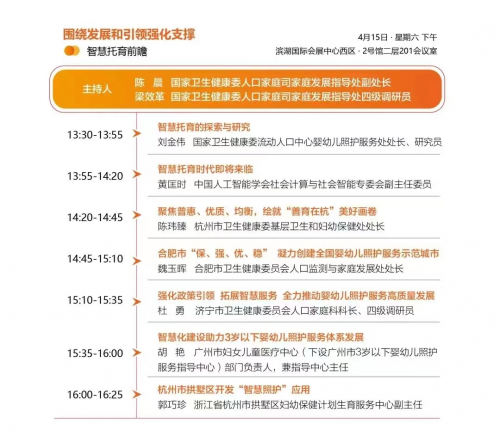 围绕发展和引领强化支撑

智慧托育前瞻

4月15日 · 星期六 下午
滨湖国际会展中心西区 · 2号馆二层201会议室

主持人
陈　晨　国家卫生健康委人口家庭司家庭发展指导处副处长
梁效革　国家卫生健康委人口家庭司家庭发展指导处四级调研员

13:30-13:55
智慧托育的探索与研究
刘金伟　国家卫生健康委流动人口中心婴幼儿照护服务处处长、研究员

13:55-14:20
智慧托育时代即将来临
黄国时　中国人工智能学会社会计算与社会智能专委会副主任委员

14:20-14:45
聚焦普惠、优质、均衡，绘就“善育在杭”美好画卷
陈玮臻　杭州市卫生健康委基层卫生和妇幼保健处处长

14:45-15:10
合肥市“保、强、优、稳”　凝力创建全国婴幼儿照护服务示范城市
魏玉晖　合肥市卫生健康委员会人口监测与家庭发展处处长

15:10-15:35
强化政策引领　拓展智慧服务　全力推动婴幼儿照护服务高质量发展
杜　勇　济宁市卫生健康委员会人口家庭科科长、四级调研员

15:35-16:00
智慧化建设助力3岁以下婴幼儿照护服务体系发展
胡　艳　广州市妇女儿童医疗中心（下设广州市3岁以下婴幼儿照护服务指导中心）部门负责人，兼指导中心主任

16:00-16:25
杭州市拱墅区开发“智慧照护”应用
郭巧珍　浙江省杭州市拱墅区妇幼保健计划生育服务中心副主任